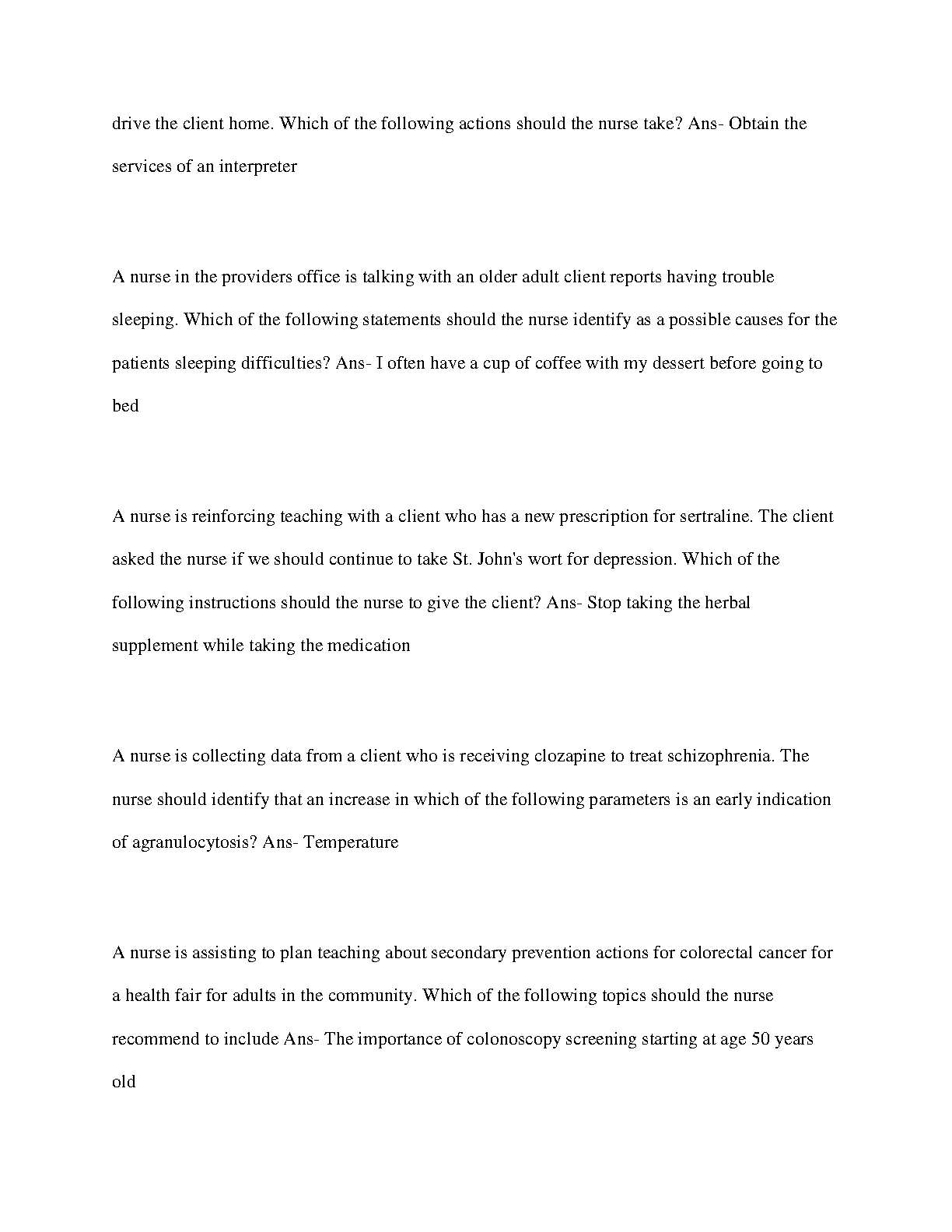 drive the client home. Which of the following actions should the nurse take? Ans- Obtain the services of an interpreter

A nurse in the providers office is talking with an older adult client reports having trouble sleeping. Which of the following statements should the nurse identify as a possible causes for the patients sleeping difficulties? Ans- I often have a cup of coffee with my dessert before going to bed

A nurse is reinforcing teaching with a client who has a new prescription for sertraline. The client asked the nurse if we should continue to take St. John's wort for depression. Which of the following instructions should the nurse to give the client? Ans- Stop taking the herbal supplement while taking the medication

A nurse is collecting data from a client who is receiving clozapine to treat schizophrenia. The nurse should identify that an increase in which of the following parameters is an early indication of agranulocytosis? Ans- Temperature

A nurse is assisting to plan teaching about secondary prevention actions for colorectal cancer for a health fair for adults in the community. Which of the following topics should the nurse recommend to include Ans- The importance of colonoscopy screening starting at age 50 years old